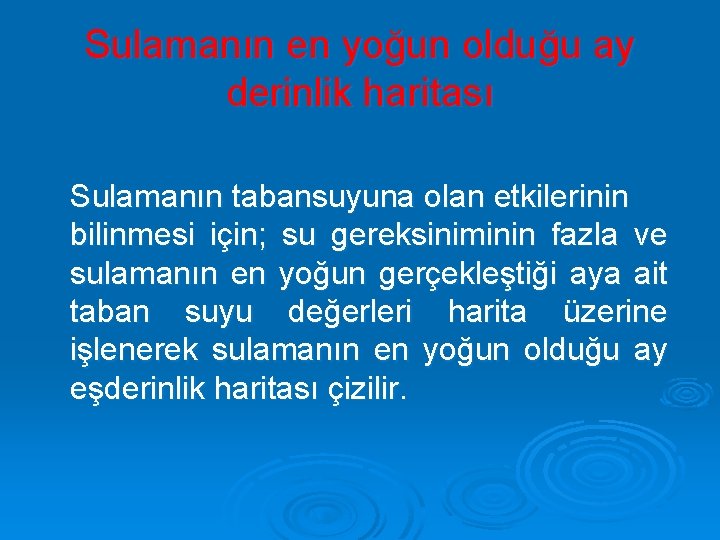 Sulamanın en yoğun olduğu ay derinlik haritası

Sulamanın tabansuyuna olan etkilerinin bilinmesi için; su gereksiniminin fazla ve sulamanın en yoğun gerçekleştiği aya ait taban suyu değerleri harita üzerine işlenerek sulamanın en yoğun olduğu ay eşderinlik haritası çizilir.